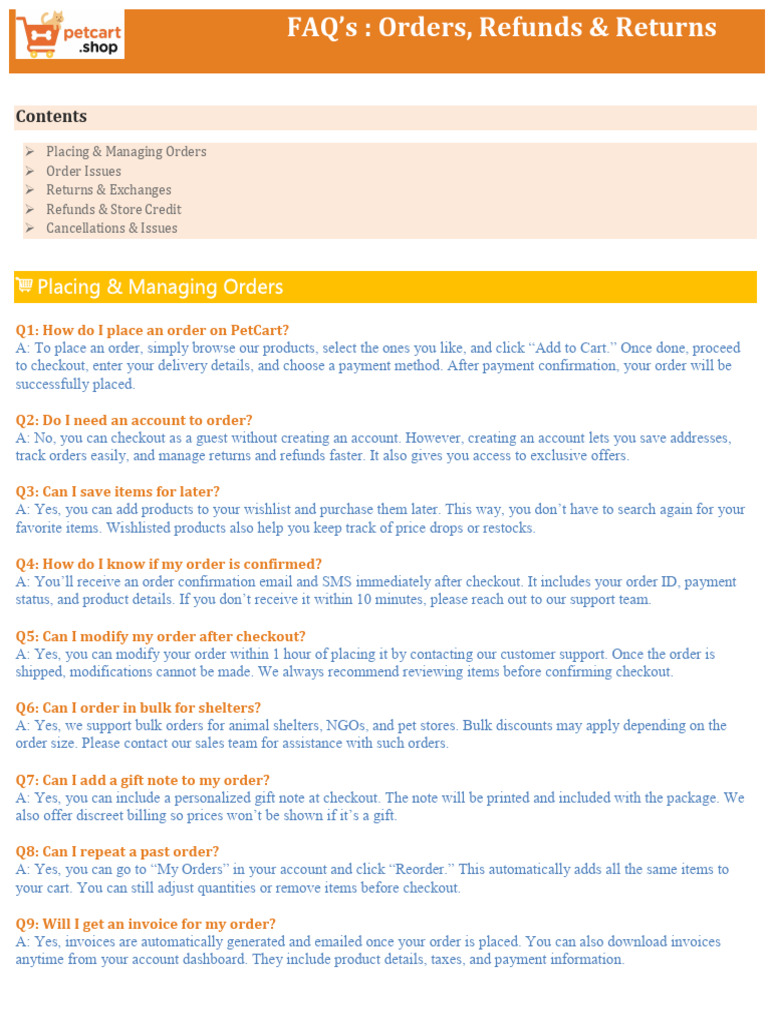 petcart .shop

FAQ's : Orders, Refunds & Returns

Contents

➢ Placing & Managing Orders
➢ Order Issues
➢ Returns & Exchanges
➢ Refunds & Store Credit
➢ Cancellations & Issues

Placing & Managing Orders

Q1: How do I place an order on PetCart?
A: To place an order, simply browse our products, select the ones you like, and click "Add to Cart." Once done, proceed to checkout, enter your delivery details, and choose a payment method. After payment confirmation, your order will be successfully placed.

Q2: Do I need an account to order?
A: No, you can checkout as a guest without creating an account. However, creating an account lets you save addresses, track orders easily, and manage returns and refunds faster. It also gives you access to exclusive offers.

Q3: Can I save items for later?
A: Yes, you can add products to your wishlist and purchase them later. This way, you don't have to search again for your favorite items. Wishlisted products also help you keep track of price drops or restocks.

Q4: How do I know if my order is confirmed?
A: You'll receive an order confirmation email and SMS immediately after checkout. It includes your order ID, payment status, and product details. If you don't receive it within 10 minutes, please reach out to our support team.

Q5: Can I modify my order after checkout?
A: Yes, you can modify your order within 1 hour of placing it by contacting our customer support. Once the order is shipped, modifications cannot be made. We always recommend reviewing items before confirming checkout.

Q6: Can I order in bulk for shelters?
A: Yes, we support bulk orders for animal shelters, NGOs, and pet stores. Bulk discounts may apply depending on the order size. Please contact our sales team for assistance with such orders.

Q7: Can I add a gift note to my order?
A: Yes, you can include a personalized gift note at checkout. The note will be printed and included with the package. We also offer discreet billing so prices won't be shown if it's a gift.

Q8: Can I repeat a past order?
A: Yes, you can go to "My Orders" in your account and click "Reorder." This automatically adds all the same items to your cart. You can still adjust quantities or remove items before checkout.

Q9: Will I get an invoice for my order?
A: Yes, invoices are automatically generated and emailed once your order is placed. You can also download invoices anytime from your account dashboard. They include product details, taxes, and payment information.